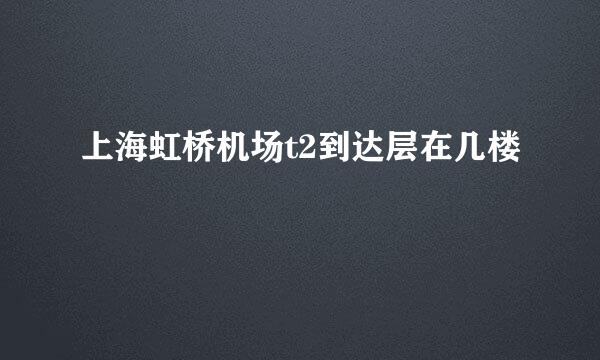 上海虹桥机场t2到达层在几楼